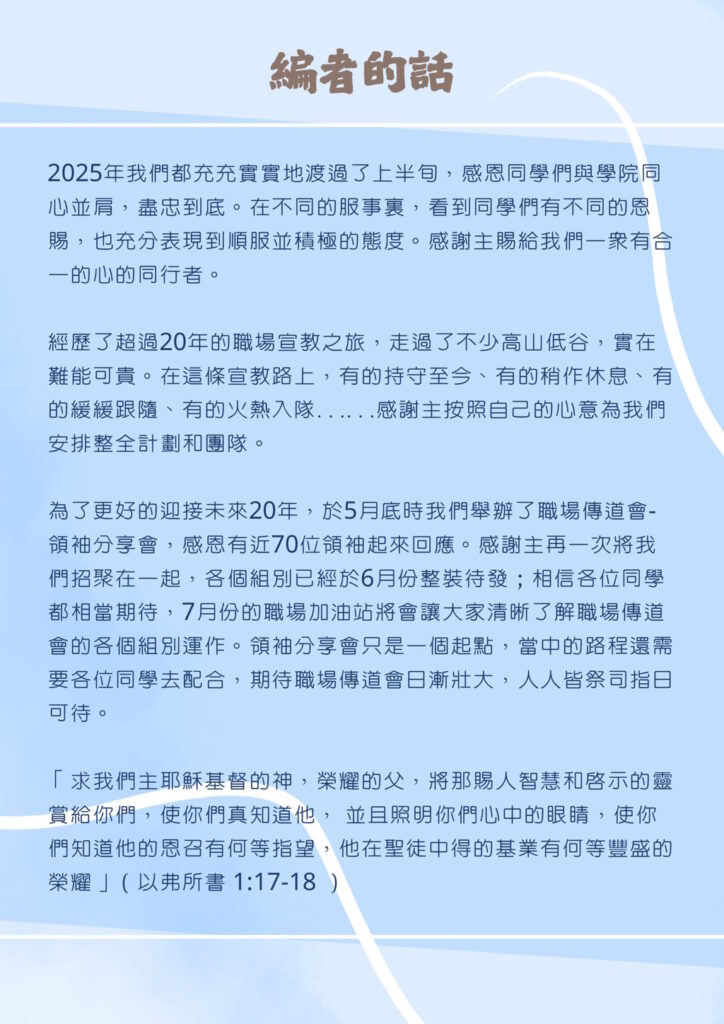 編者的話

2025年我們都充充實實地渡過了上半旬，感恩同學們與學院同心並肩，盡忠到底。在不同的服事裏，看到同學們有不同的恩賜，也充分表現到順服並積極的態度。感謝主賜給我們一衆有合一的心的同行者。

經歷了超過20年的職場宣教之旅，走過了不少高山低谷，實在難能可貴。在這條宣教路上，有的持守至今、有的稍作休息、有的緩緩跟隨、有的火熱入隊......感謝主按照自己的心意為我們安排整全計劃和團隊。

為了更好的迎接未來20年，於5月底時我們舉辦了職場傳道會-領袖分享會，感恩有近70位領袖起來回應。感謝主再一次將我們招聚在一起，各個組別已經於6月份整裝待發；相信各位同學都相當期待，7月份的職場加油站將會讓大家清晰了解職場傳道會的各個組別運作。領袖分享會只是一個起點，當中的路程還需要各位同學去配合，期待職場傳道會日漸壯大，人人皆祭司指日可待。

「求我們主耶穌基督的神，榮耀的父，將那賜人智慧和啓示的靈賞給你們，使你們真知道他， 並且照明你們心中的眼睛，使你們知道他的恩召有何等指望，他在聖徒中得的基業有何等豐盛的榮耀」( 以弗所書 1:17-18 )